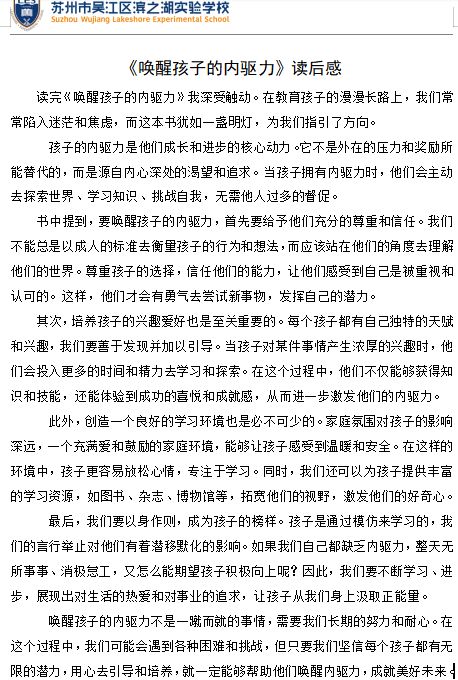 苏州市吴江区滨之湖实验学校
Suzhou Wujiang Lakeshore Experimental School

《唤醒孩子的内驱力》读后感

读完《唤醒孩子的内驱力》我深受触动。在教育孩子的漫漫长路上，我们常常陷入迷茫和焦虑，而这本书犹如一盏明灯，为我们指引了方向。

孩子的内驱力是他们成长和进步的核心动力。它不是外在的压力和奖励所能替代的，而是源自内心深处的渴望和追求。当孩子拥有内驱力时，他们会主动去探索世界、学习知识、挑战自我，无需他人过多的督促。

书中提到，要唤醒孩子的内驱力，首先要给予他们充分的尊重和信任。我们不能总是以成人的标准去衡量孩子的行为和想法，而应该站在他们的角度去理解他们的世界。尊重孩子的选择，信任他们的能力，让他们感受到自己是被重视和认可的。这样，他们才会有勇气去尝试新事物，发挥自己的潜力。

其次，培养孩子的兴趣爱好也是至关重要的。每个孩子都有自己独特的天赋和兴趣，我们要善于发现并加以引导。当孩子对某件事情产生浓厚的兴趣时，他们会投入更多的时间和精力去学习和探索。在这个过程中，他们不仅能够获得知识和技能，还能体验到成功的喜悦和成就感，从而进一步激发他们的内驱力。

此外，创造一个良好的学习环境也是必不可少的。家庭氛围对孩子的影响深远，一个充满爱和鼓励的家庭环境，能够让孩子感受到温暖和安全。在这样的环境中，孩子更容易放松心情，专注于学习。同时，我们还可以为孩子提供丰富的学习资源，如图书、杂志、博物馆等，拓宽他们的视野，激发他们的好奇心。

最后，我们要以身作则，成为孩子的榜样。孩子是通过模仿来学习的，我们的言行举止对他们有着潜移默化的影响。如果我们自己都缺乏内驱力，整天无所事事、消极怠工，又怎么能期望孩子积极向上呢？因此，我们要不断学习、进步，展现出对生活的热爱和对事业的追求，让孩子从我们身上汲取正能量。

唤醒孩子的内驱力不是一蹴而就的事情，需要我们长期的努力和耐心。在这个过程中，我们可能会遇到各种困难和挑战，但只要我们坚信每个孩子都有无限的潜力，用心去引导和培养，就一定能够帮助他们唤醒内驱力，成就美好未来。